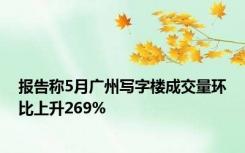 报告称5月广州写字楼成交量环比上升269%